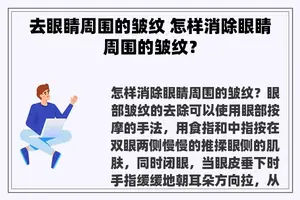 去眼睛周围的皱纹 怎样消除眼睛周围的皱纹？

怎样消除眼睛周围的皱纹？眼部皱纹的去除可以使用眼部按摩的手法，用食指和中指按在双眼两侧慢慢的推揉眼侧的肌肤，同时闭眼，当眼皮垂下时手指缓缓地朝耳朵方向拉，从